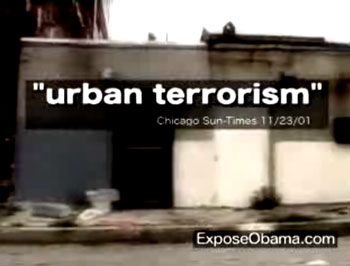 "urban terrorism"

Chicago Sun-Times 11/23/01

ExposeObama.com